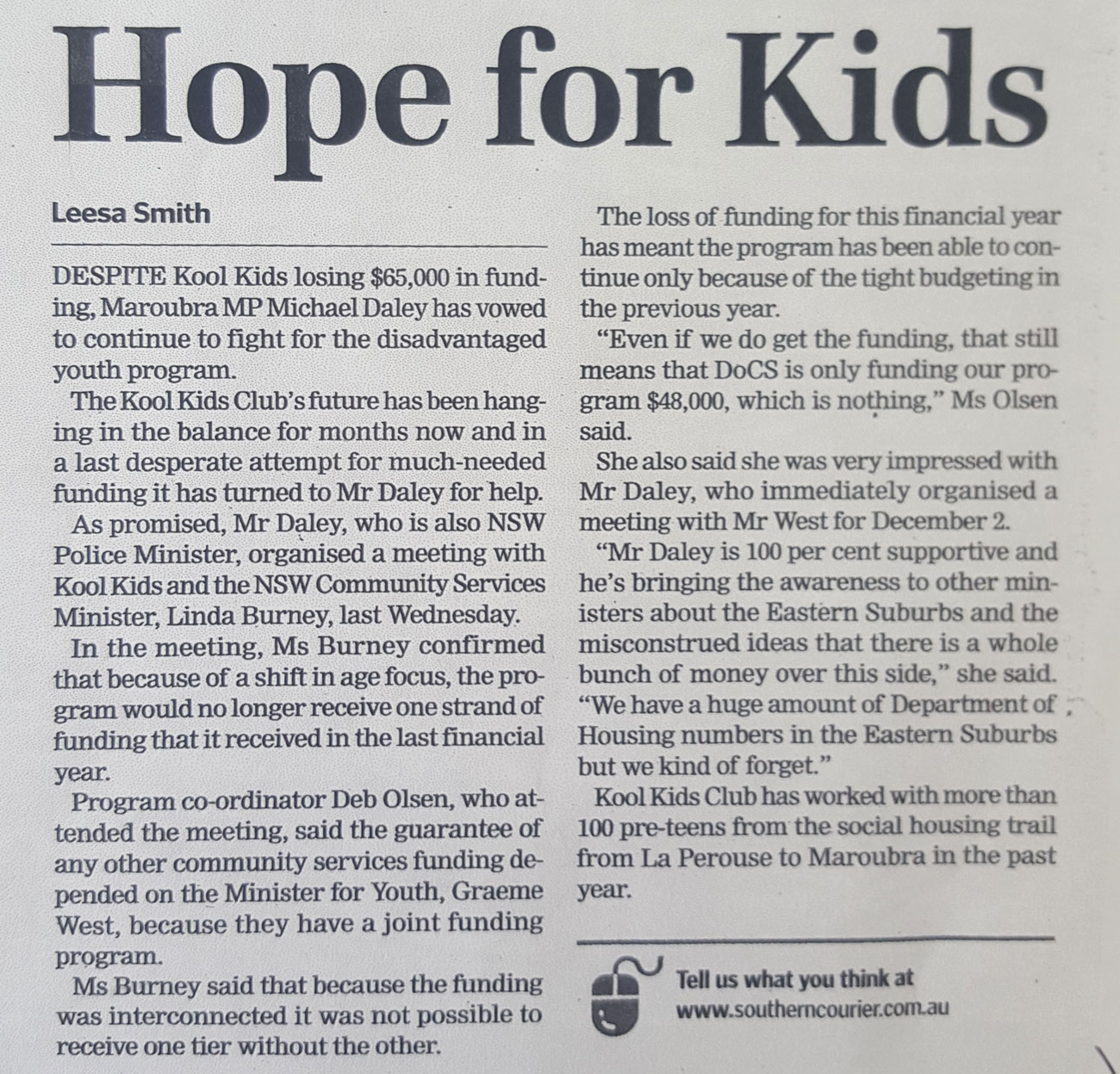 Hope for Kids

Leesa Smith

DESPITE Kool Kids losing $65,000 in funding, Maroubra MP Michael Daley has vowed to continue to fight for the disadvantaged youth program.

The Kool Kids Club's future has been hanging in the balance for months now and in a last desperate attempt for much-needed funding it has turned to Mr Daley for help.

As promised, Mr Daley, who is also NSW Police Minister, organised a meeting with Kool Kids and the NSW Community Services Minister, Linda Burney, last Wednesday.

In the meeting, Ms Burney confirmed that because of a shift in age focus, the program would no longer receive one strand of funding that it received in the last financial year.

Program co-ordinator Deb Olsen, who attended the meeting, said the guarantee of any other community services funding depended on the Minister for Youth, Graeme West, because they have a joint funding program.

Ms Burney said that because the funding was interconnected it was not possible to receive one tier without the other.

The loss of funding for this financial year has meant the program has been able to continue only because of the tight budgeting in the previous year.

"Even if we do get the funding, that still means that DoCS is only funding our program $48,000, which is nothing," Ms Olsen said.

She also said she was very impressed with Mr Daley, who immediately organised a meeting with Mr West for December 2.

"Mr Daley is 100 per cent supportive and he's bringing the awareness to other ministers about the Eastern Suburbs and the misconstrued ideas that there is a whole bunch of money over this side," she said. "We have a huge amount of Department of Housing numbers in the Eastern Suburbs but we kind of forget."

Kool Kids Club has worked with more than 100 pre-teens from the social housing trail from La Perouse to Maroubra in the past year.

Tell us what you think at www.southerncourier.com.au